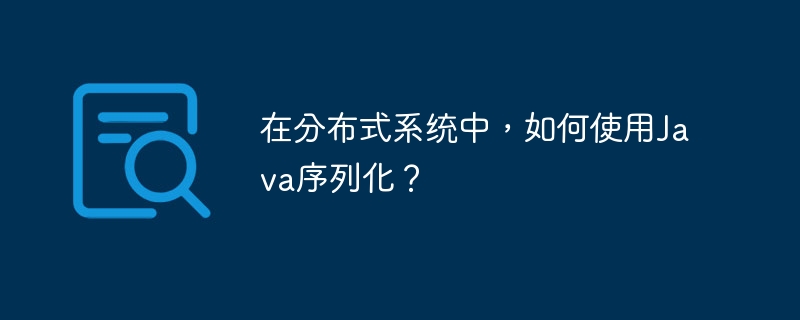 在分布式系统中，如何使用Java序列化？